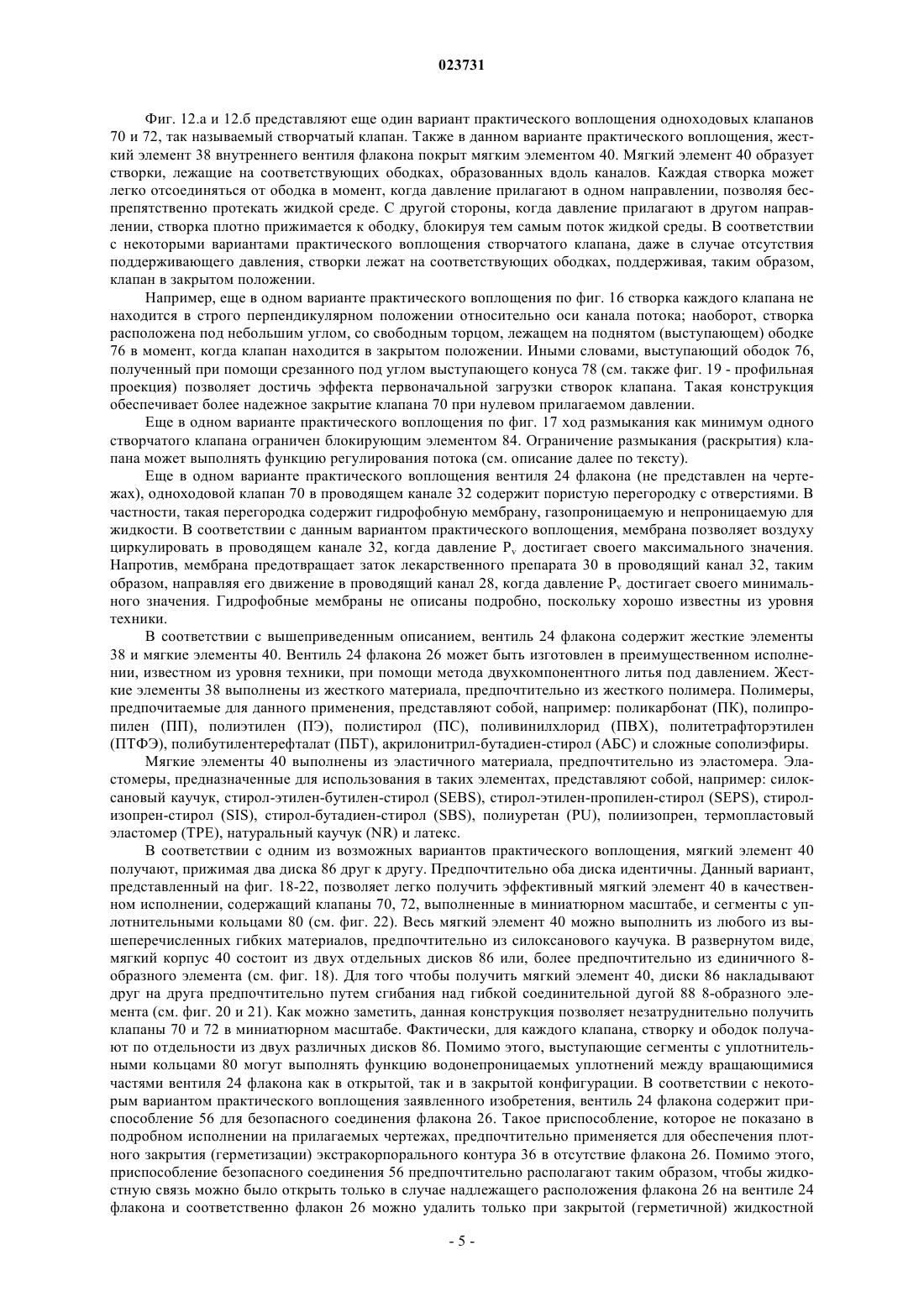 023731

Фиг. 12.а и 12.б представляют еще один вариант практического воплощения одноходовых клапанов 70 и 72, так называемый створчатый клапан. Также в данном варианте практического воплощения, жесткий элемент 38 внутреннего вентиля флакона покрыт мягким элементом 40. Мягкий элемент 40 образует створки, лежащие на соответствующих ободках, образованных вдоль каналов. Каждая створка может легко отсоединяться от ободка в момент, когда давление прилагают в одном направлении, позволяя беспрепятственно протекать жидкой среде. С другой стороны, когда давление прилагают в другом направлении, створка плотно прижимается к ободку, блокируя тем самым поток жидкой среды. В соответствии с некоторыми вариантами практического воплощения створчатого клапана, даже в случае отсутствия поддерживающего давления, створки лежат на соответствующих ободках, поддерживая, таким образом, клапан в закрытом положении.

Например, еще в одном варианте практического воплощения по фиг. 16 створка каждого клапана не находится в строго перпендикулярном положении относительно оси канала потока; наоборот, створка расположена под небольшим углом, со свободным торцом, лежащем на поднятом (выступающем) ободке 76 в момент, когда клапан находится в закрытом положении. Иными словами, выступающий ободок 76, полученный при помощи срезанного под углом выступающего конуса 78 (см. также фиг. 19 - профильная проекция) позволяет достичь эффекта первоначальной загрузки створок клапана. Такая конструкция обеспечивает более надежное закрытие клапана 70 при нулевом прилагаемом давлении.

Еще в одном варианте практического воплощения по фиг. 17 ход размыкания как минимум одного створчатого клапана ограничен блокирующим элементом 84. Ограничение размыкания (раскрытия) клапана может выполнять функцию регулирования потока (см. описание далее по тексту).

Еще в одном варианте практического воплощения вентиля 24 флакона (не представлен на чертежах), одноходовой клапан 70 в проводящем канале 32 содержит пористую перегородку с отверстиями. В частности, такая перегородка содержит гидрофобную мембрану, газопроницаемую и непроницаемую для жидкости. В соответствии с данным вариантом практического воплощения, мембрана позволяет воздуху циркулировать в проводящем канале 32, когда давление $P_v$ достигает своего максимального значения. Напротив, мембрана предотвращает заток лекарственного препарата 30 в проводящий канал 32, таким образом, направляя его движение в проводящий канал 28, когда давление $P_v$ достигает своего минимального значения. Гидрофобные мембраны не описаны подробно, поскольку хорошо известны из уровня техники.

В соответствии с вышеприведенным описанием, вентиль 24 флакона содержит жесткие элементы 38 и мягкие элементы 40. Вентиль 24 флакона 26 может быть изготовлен в преимущественном исполнении, известном из уровня техники, при помощи метода двухкомпонентного литья под давлением. Жесткие элементы 38 выполнены из жесткого материала, предпочтительно из жесткого полимера. Полимеры, предпочитаемые для данного применения, представляют собой, например: поликарбонат (ПК), полипропилен (ПП), полиэтилен (ПЭ), полистирол (ПС), поливинилхлорид (ПВХ), политетрафторэтилен (ПТФЭ), полибутилентерефталат (ПБТ), акрилонитрил-бутадиен-стирол (АБС) и сложные сополиэфиры.

Мягкие элементы 40 выполнены из эластичного материала, предпочтительно из эластомера. Эластомеры, предназначенные для использования в таких элементах, представляют собой, например: силоксановый каучук, стирол-этилен-бутилен-стирол (SEBS), стирол-этилен-пропилен-стирол (SEPS), стирол-изопрен-стирол (SIS), стирол-бутадиен-стирол (SBS), полиуретан (PU), полиизопрен, термопластовый эластомер (TPE), натуральный каучук (NR) и латекс.

В соответствии с одним из возможных вариантов практического воплощения, мягкий элемент 40 получают, прижимая два диска 86 друг к другу. Предпочтительно оба диска идентичны. Данный вариант, представленный на фиг. 18-22, позволяет легко получить эффективный мягкий элемент 40 в качественном исполнении, содержащий клапаны 70, 72, выполненные в миниатюрном масштабе, и сегменты с уплотнительными кольцами 80 (см. фиг. 22). Весь мягкий элемент 40 можно выполнить из любого из вышеперечисленных гибких материалов, предпочтительно из силоксанового каучука. В развернутом виде, мягкий корпус 40 состоит из двух отдельных дисков 86 или, более предпочтительно из единичного 8-образного элемента (см. фиг. 18). Для того чтобы получить мягкий элемент 40, диски 86 накладывают друг на друга предпочтительно путем сгибания над гибкой соединительной дугой 88 8-образного элемента (см. фиг. 20 и 21). Как можно заметить, данная конструкция позволяет незатруднительно получить клапаны 70 и 72 в миниатюрном масштабе. Фактически, для каждого клапана, створку и ободок получают по отдельности из двух различных дисков 86. Помимо этого, выступающие сегменты с уплотнительными кольцами 80 могут выполнять функцию водонепроницаемых уплотнений между вращающимися частями вентиля 24 флакона как в открытой, так и в закрытой конфигурации. В соответствии с некоторым вариантом практического воплощения заявленного изобретения, вентиль 24 флакона содержит приспособление 56 для безопасного соединения флакона 26. Такое приспособление, которое не показано в подробном исполнении на прилагаемых чертежах, предпочтительно применяется для обеспечения плотного закрытия (герметизации) экстракорпорального контура 36 в отсутствие флакона 26. Помимо этого, приспособление безопасного соединения 56 предпочтительно располагают таким образом, чтобы жидкостную связь можно было открыть только в случае надлежащего расположения флакона 26 на вентиле 24 флакона и соответственно флакон 26 можно удалить только при закрытой (герметичной) жидкостной

- 5 -